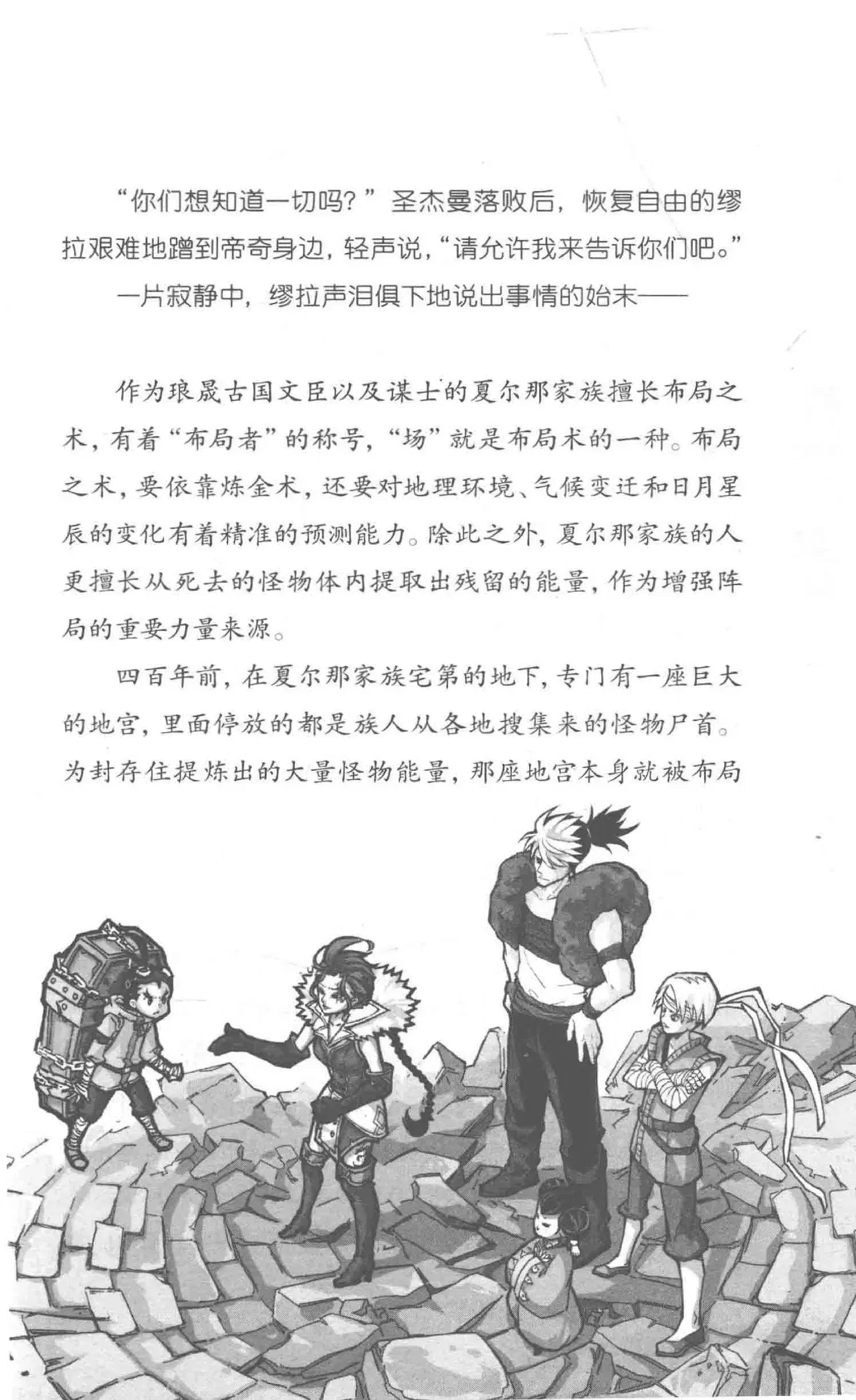 “你们想知道一切吗？”圣杰曼落败后，恢复自由的缪拉艰难地蹭到帝奇身边，轻声说，“请允许我来告诉你们吧。”

一片寂静中，缪拉声泪俱下地说出事情的始末——

作为琅晟古国文臣以及谋士的夏尔那家族擅长布局之术，有着“布局者”的称号，“场”就是布局术的一种。布局之术，要依靠炼金术，还要对地理环境、气候变迁和日月星辰的变化有着精准的预测能力。除此之外，夏尔那家族的人更擅长从死去的怪物体内提取出残留的能量，作为增强阵局的重要力量来源。

四百年前，在夏尔那家族宅第的地下，专门有一座巨大的地宫，里面停放的都是族人从各地搜集来的怪物尸首。为封存住提炼出的大量怪物能量，那座地宫本身就被布局